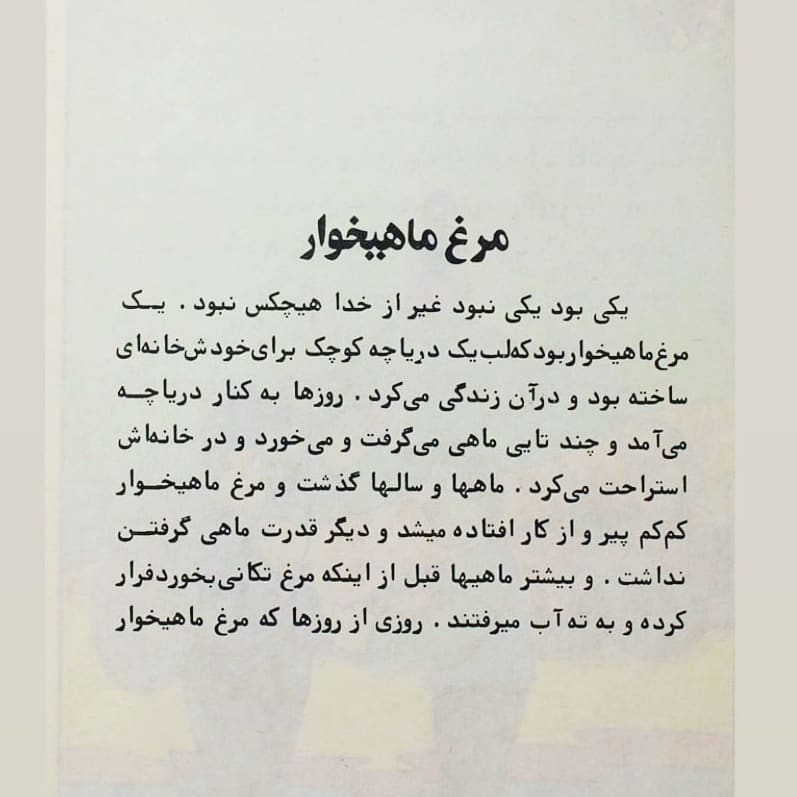 مرغ ماهیخوار

یکی بود یکی نبود غیر از خدا هیچکس نبود. یک مرغ ماهیخوار بود که لب یک دریاچه کوچک برای خودش خانه‌ای ساخته بود و در آن زندگی می‌کرد. روزها به کنار دریاچه می‌آمد و چند تایی ماهی می‌گرفت و می‌خورد و در خانه‌اش استراحت می‌کرد. ماهها و سالها گذشت و مرغ ماهیخوار کم‌کم پیر و از کار افتاده میشد و دیگر قدرت ماهی گرفتن نداشت. و بیشتر ماهیها قبل از اینکه مرغ تکانی بخورد فرار کرده و به ته آب میرفتند. روزی از روزها که مرغ ماهیخوار